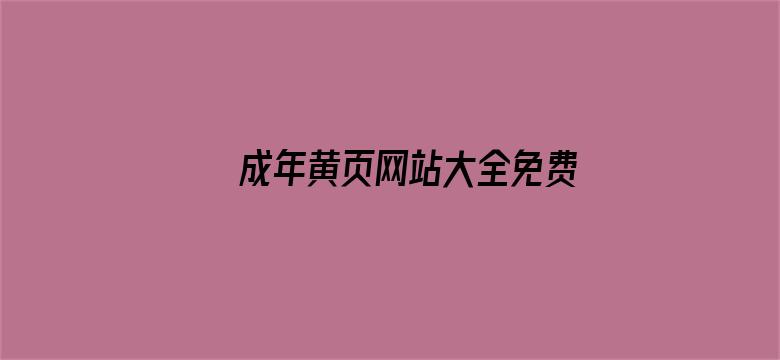 成年黄页网站大全免费